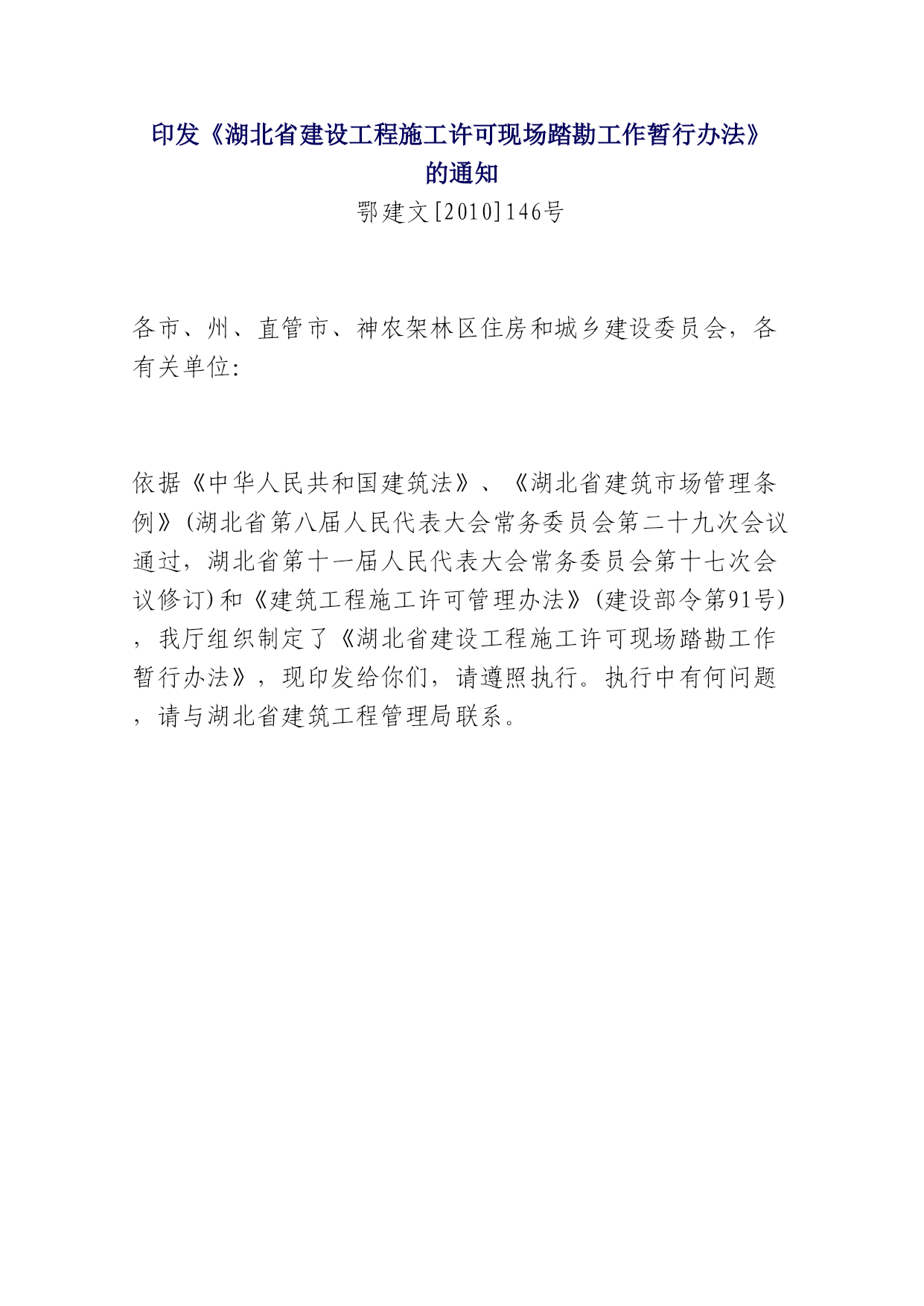 印发《湖北省建设工程施工许可现场踏勘工作暂行办法》的通知

鄂建文[2010]146号

各市、州、直管市、神农架林区住房和城乡建设委员会，各有关单位:

依据《中华人民共和国建筑法》、《湖北省建筑市场管理条例》(湖北省第八届人民代表大会常务委员会第二十九次会议通过，湖北省第十一届人民代表大会常务委员会第十七次会议修订)和《建筑工程施工许可管理办法》(建设部令第91号)，我厅组织制定了《湖北省建设工程施工许可现场踏勘工作暂行办法》，现印发给你们，请遵照执行。执行中有何问题，请与湖北省建筑工程管理局联系。